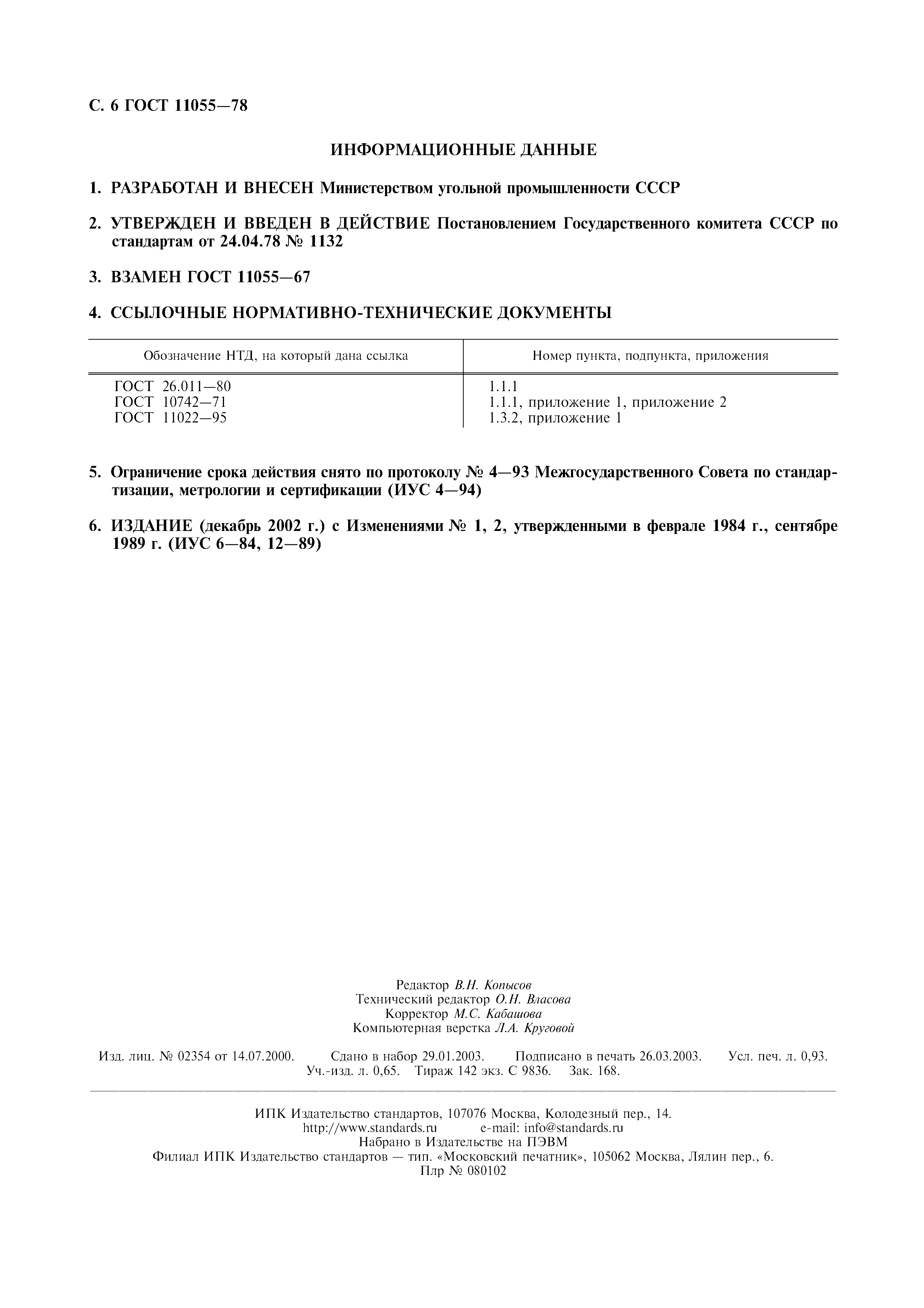 С. 6 ГОСТ 11055—78

ИНФОРМАЦИОННЫЕ ДАННЫЕ

1. РАЗРАБОТАН И ВНЕСЕН Министерством угольной промышленности СССР

2. УТВЕРЖДЕН И ВВЕДЕН В ДЕЙСТВИЕ Постановлением Государственного комитета СССР по стандартам от 24.04.78 № 1132

3. ВЗАМЕН ГОСТ 11055—67

4. ССЫЛОЧНЫЕ НОРМАТИВНО-ТЕХНИЧЕСКИЕ ДОКУМЕНТЫ

| Обозначение НТД, на который дана ссылка | Номер пункта, подпункта, приложения |
|---|---|
| ГОСТ 26.011—80 | 1.1.1 |
| ГОСТ 10742—71 | 1.1.1, приложение 1, приложение 2 |
| ГОСТ 11022—95 | 1.3.2, приложение 1 |

5. Ограничение срока действия снято по протоколу № 4—93 Межгосударственного Совета по стандартизации, метрологии и сертификации (ИУС 4—94)

6. ИЗДАНИЕ (декабрь 2002 г.) с Изменениями № 1, 2, утвержденными в феврале 1984 г., сентябре 1989 г. (ИУС 6—84, 12—89)

Редактор В.Н. Копысов
Технический редактор О.Н. Власова
Корректор М.С. Кабашова
Компьютерная верстка Л.А. Круговой

Изд. лиц. № 02354 от 14.07.2000. Сдано в набор 29.01.2003. Подписано в печать 26.03.2003. Усл. печ. л. 0,93. Уч.-изд. л. 0,65. Тираж 142 экз. С 9836. Зак. 168.

ИПК Издательство стандартов, 107076 Москва, Колодезный пер., 14.
http://www.standards.ru e-mail: info@standards.ru
Набрано в Издательстве на ПЭВМ
Филиал ИПК Издательство стандартов — тип. «Московский печатник», 105062 Москва, Лялин пер., 6.
Плр № 080102